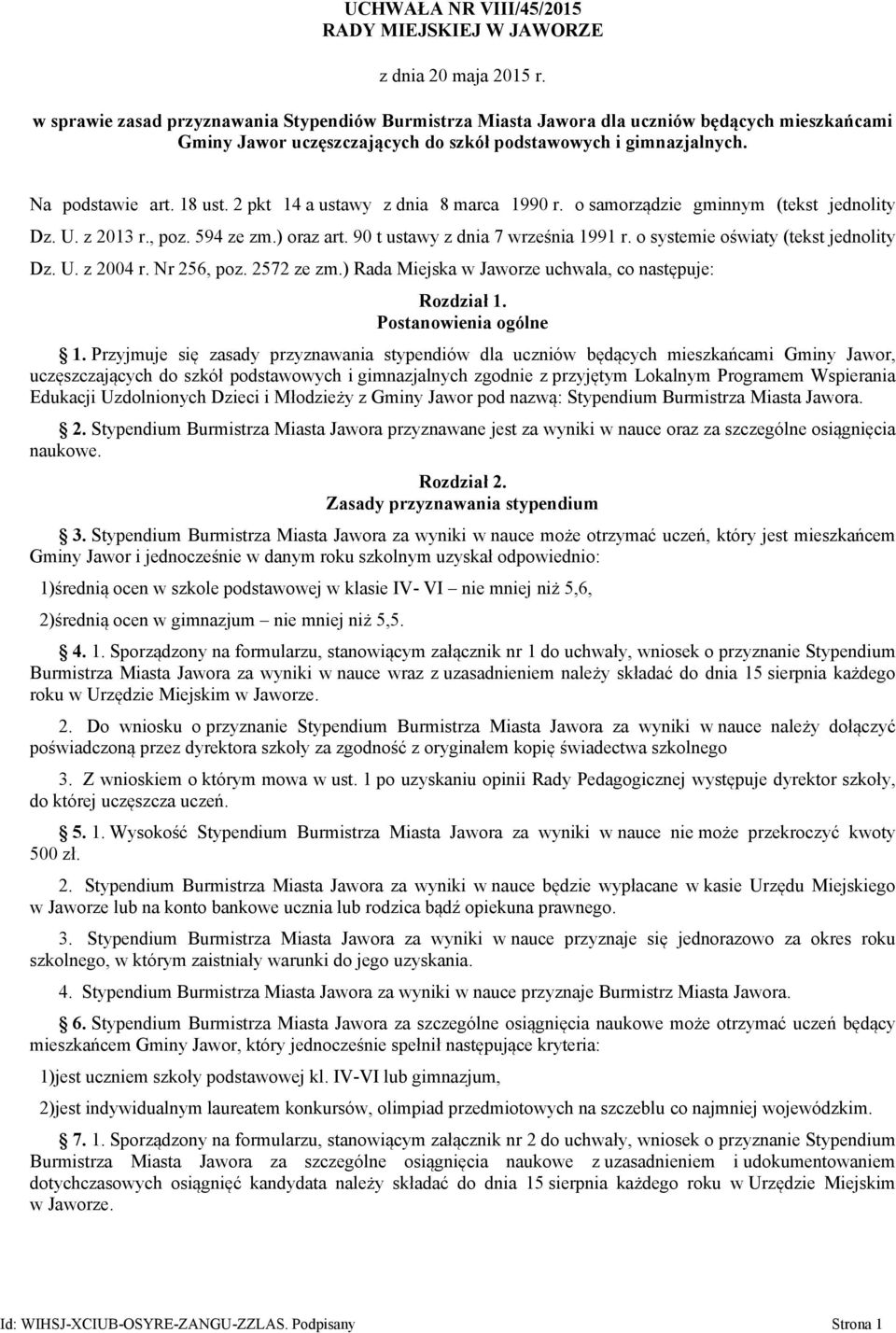 UCHWAŁA NR VIII/45/2015
RADY MIEJSKIEJ W JAWORZE

z dnia 20 maja 2015 r.

w sprawie zasad przyznawania Stypendiów Burmistrza Miasta Jawora dla uczniów będących mieszkańcami Gminy Jawor uczęszczających do szkół podstawowych i gimnazjalnych.

Na podstawie art. 18 ust. 2 pkt 14 a ustawy z dnia 8 marca 1990 r. o samorządzie gminnym (tekst jednolity Dz. U. z 2013 r., poz. 594 ze zm.) oraz art. 90 t ustawy z dnia 7 września 1991 r. o systemie oświaty (tekst jednolity Dz. U. z 2004 r. Nr 256, poz. 2572 ze zm.) Rada Miejska w Jaworze uchwala, co następuje:

Rozdział 1.
Postanowienia ogólne

1. Przyjmuje się zasady przyznawania stypendiów dla uczniów będących mieszkańcami Gminy Jawor, uczęszczających do szkół podstawowych i gimnazjalnych zgodnie z przyjętym Lokalnym Programem Wspierania Edukacji Uzdolnionych Dzieci i Młodzieży z Gminy Jawor pod nazwą: Stypendium Burmistrza Miasta Jawora.

2. Stypendium Burmistrza Miasta Jawora przyznawane jest za wyniki w nauce oraz za szczególne osiągnięcia naukowe.

Rozdział 2.
Zasady przyznawania stypendium

3. Stypendium Burmistrza Miasta Jawora za wyniki w nauce może otrzymać uczeń, który jest mieszkańcem Gminy Jawor i jednocześnie w danym roku szkolnym uzyskał odpowiednio:

1)średnią ocen w szkole podstawowej w klasie IV- VI – nie mniej niż 5,6,

2)średnią ocen w gimnazjum – nie mniej niż 5,5.

4. 1. Sporządzony na formularzu, stanowiącym załącznik nr 1 do uchwały, wniosek o przyznanie Stypendium Burmistrza Miasta Jawora za wyniki w nauce wraz z uzasadnieniem należy składać do dnia 15 sierpnia każdego roku w Urzędzie Miejskim w Jaworze.

2. Do wniosku o przyznanie Stypendium Burmistrza Miasta Jawora za wyniki w nauce należy dołączyć poświadczoną przez dyrektora szkoły za zgodność z oryginałem kopię świadectwa szkolnego

3. Z wnioskiem o którym mowa w ust. 1 po uzyskaniu opinii Rady Pedagogicznej występuje dyrektor szkoły, do której uczęszcza uczeń.

5. 1. Wysokość Stypendium Burmistrza Miasta Jawora za wyniki w nauce nie może przekroczyć kwoty 500 zł.

2. Stypendium Burmistrza Miasta Jawora za wyniki w nauce będzie wypłacane w kasie Urzędu Miejskiego w Jaworze lub na konto bankowe ucznia lub rodzica bądź opiekuna prawnego.

3. Stypendium Burmistrza Miasta Jawora za wyniki w nauce przyznaje się jednorazowo za okres roku szkolnego, w którym zaistniały warunki do jego uzyskania.

4. Stypendium Burmistrza Miasta Jawora za wyniki w nauce przyznaje Burmistrz Miasta Jawora.

6. Stypendium Burmistrza Miasta Jawora za szczególne osiągnięcia naukowe może otrzymać uczeń będący mieszkańcem Gminy Jawor, który jednocześnie spełnił następujące kryteria:

1)jest uczniem szkoły podstawowej kl. IV-VI lub gimnazjum,

2)jest indywidualnym laureatem konkursów, olimpiad przedmiotowych na szczeblu co najmniej wojewódzkim.

7. 1. Sporządzony na formularzu, stanowiącym załącznik nr 2 do uchwały, wniosek o przyznanie Stypendium Burmistrza Miasta Jawora za szczególne osiągnięcia naukowe z uzasadnieniem i udokumentowaniem dotychczasowych osiągnięć kandydata należy składać do dnia 15 sierpnia każdego roku w Urzędzie Miejskim w Jaworze.

Id: WIHSJ-XCIUB-OSYRE-ZANGU-ZZLAS. Podpisany Strona 1